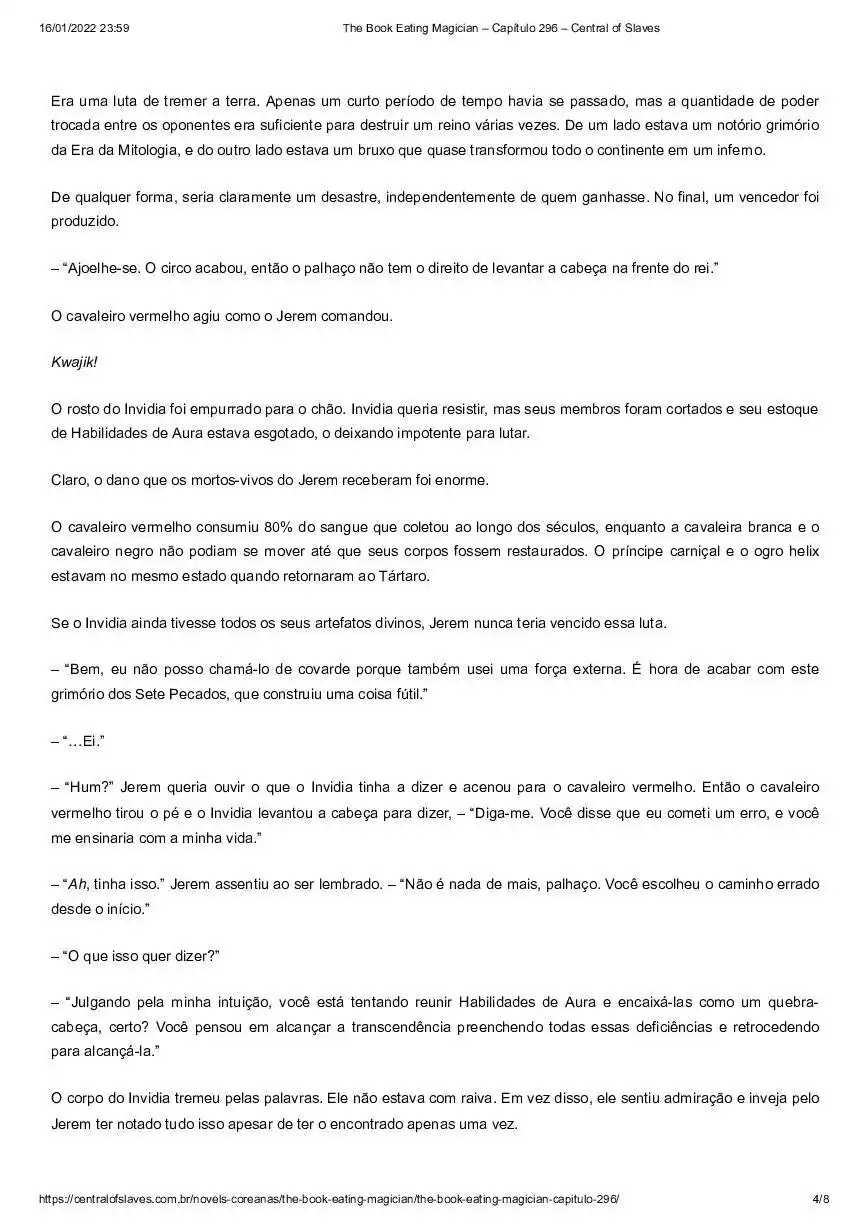 16/01/2022 23:59 The Book Eating Magician – Capítulo 296 – Central of Slaves

Era uma luta de tremer a terra. Apenas um curto período de tempo havia se passado, mas a quantidade de poder trocada entre os oponentes era suficiente para destruir um reino várias vezes. De um lado estava um notório grimório da Era da Mitologia, e do outro lado estava um bruxo que quase transformou todo o continente em um inferno.

De qualquer forma, seria claramente um desastre, independentemente de quem ganhasse. No final, um vencedor foi produzido.

– “Ajoelhe-se. O circo acabou, então o palhaço não tem o direito de levantar a cabeça na frente do rei.”

O cavaleiro vermelho agiu como o Jerem comandou.

Kwajik!

O rosto do Invidia foi empurrado para o chão. Invidia queria resistir, mas seus membros foram cortados e seu estoque de Habilidades de Aura estava esgotado, o deixando impotente para lutar.

Claro, o dano que os mortos-vivos do Jerem receberam foi enorme.

O cavaleiro vermelho consumiu 80% do sangue que coletou ao longo dos séculos, enquanto a cavaleira branca e o cavaleiro negro não podiam se mover até que seus corpos fossem restaurados. O príncipe carniçal e o ogro helix estavam no mesmo estado quando retornaram ao Tártaro.

Se o Invidia ainda tivesse todos os seus artefatos divinos, Jerem nunca teria vencido essa luta.

– “Bem, eu não posso chamá-lo de covarde porque também usei uma força externa. É hora de acabar com este grimório dos Sete Pecados, que construiu uma coisa fútil.”

– “…Ei.”

– “Hum?” Jerem queria ouvir o que o Invidia tinha a dizer e acenou para o cavaleiro vermelho. Então o cavaleiro vermelho tirou o pé e o Invidia levantou a cabeça para dizer, – “Diga-me. Você disse que eu cometi um erro, e você me ensinaria com a minha vida.”

– “Ah, tinha isso.” Jerem assentiu ao ser lembrado. – “Não é nada de mais, palhaço. Você escolheu o caminho errado desde o início.”

– “O que isso quer dizer?”

– “Julgando pela minha intuição, você está tentando reunir Habilidades de Aura e encaixá-las como um quebra-cabeça, certo? Você pensou em alcançar a transcendência preenchendo todas essas deficiências e retrocedendo para alcançá-la.”

O corpo do Invidia tremeu pelas palavras. Ele não estava com raiva. Em vez disso, ele sentiu admiração e inveja pelo Jerem ter notado tudo isso apesar de ter o encontrado apenas uma vez.

https://centralofslaves.com.br/novels-coreanas/the-book-eating-magician/the-book-eating-magician-capitulo-296/ 4/8